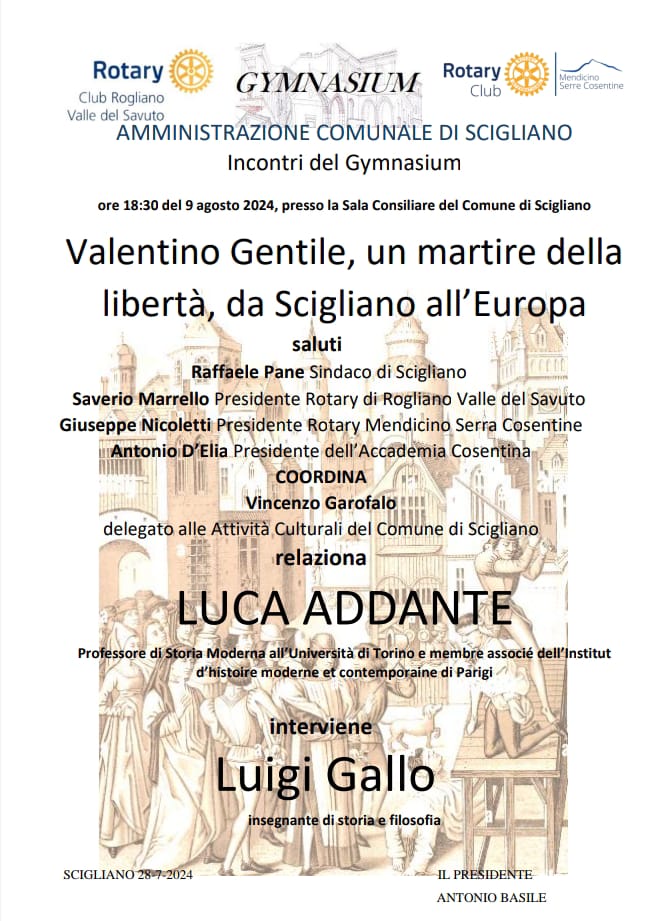 Rotary
Club Rogliano
Valle del Savuto

GYMNASIUM

Rotary
Club
Mendicino
Serre Cosentine

AMMINISTRAZIONE COMUNALE DI SCIGLIANO
Incontri del Gymnasium

ore 18:30 del 9 agosto 2024, presso la Sala Consiliare del Comune di Scigliano

Valentino Gentile, un martire della libertà, da Scigliano all'Europa

saluti
Raffaele Pane Sindaco di Scigliano
Saverio Marrello Presidente Rotary di Rogliano Valle del Savuto
Giuseppe Nicoletti Presidente Rotary Mendicino Serra Cosentine
Antonio D'Elia Presidente dell'Accademia Cosentina
COORDINA
Vincenzo Garofalo
delegato alle Attività Culturali del Comune di Scigliano
relaziona

LUCA ADDANTE

Professore di Storia Moderna all'Università di Torino e membre associé dell'Institut d'histoire moderne et contemporaine di Parigi

interviene

Luigi Gallo

insegnante di storia e filosofia

SCIGLIANO 28-7-2024

IL PRESIDENTE
ANTONIO BASILE